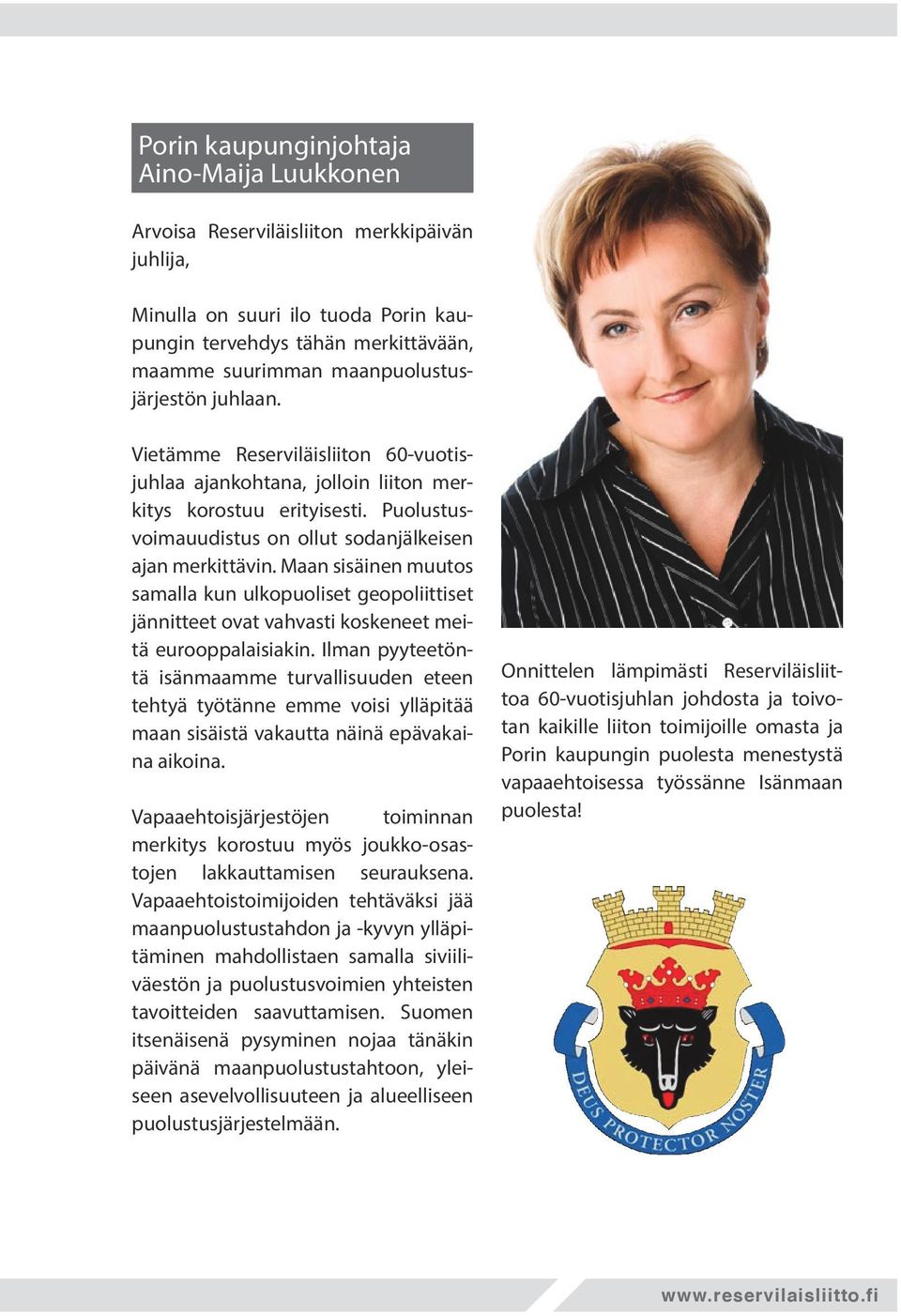 Porin kaupunginjohtaja
Aino-Maija Luukkonen

Arvoisa Reserviläisliiton merkkipäivän juhlija,

Minulla on suuri ilo tuoda Porin kaupungin tervehdys tähän merkittävään, maamme suurimman maanpuolustusjärjestön juhlaan.

Vietämme Reserviläisliiton 60-vuotisjuhlaa ajankohtana, jolloin liiton merkitys korostuu erityisesti. Puolustusvoimauudistus on ollut sodanjälkeisen ajan merkittävin. Maan sisäinen muutos samalla kun ulkopuoliset geopoliittiset jännitteet ovat vahvasti koskeneet meitä eurooppalaisiakin. Ilman pyyteetöntä isänmaamme turvallisuuden eteen tehtyä työtänne emme voisi ylläpitää maan sisäistä vakautta näinä epävakaina aikoina.

Vapaaehtoisjärjestöjen toiminnan merkitys korostuu myös joukko-osastojen lakkauttamisen seurauksena. Vapaaehtoistoimijoiden tehtäväksi jää maanpuolustustahdon ja -kyvyn ylläpitäminen mahdollistaen samalla siviiliväestön ja puolustusvoimien yhteisten tavoitteiden saavuttamisen. Suomen itsenäisenä pysyminen nojaa tänäkin päivänä maanpuolustustahtoon, yleiseen asevelvollisuuteen ja alueelliseen puolustusjärjestelmään.

Onnittelen lämpimästi Reserviläisliittoa 60-vuotisjuhlan johdosta ja toivotan kaikille liiton toimijoille omasta ja Porin kaupungin puolesta menestystä vapaaehtoisessa työssänne Isänmaan puolesta!

DEUS PROTECTOR NOSTER

www.reservilaisliitto.fi